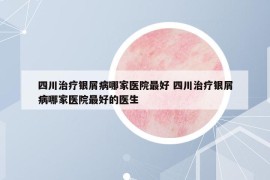 四川治疗银屑病哪家医院最好 四川治疗银屑病哪家医院最好的医生